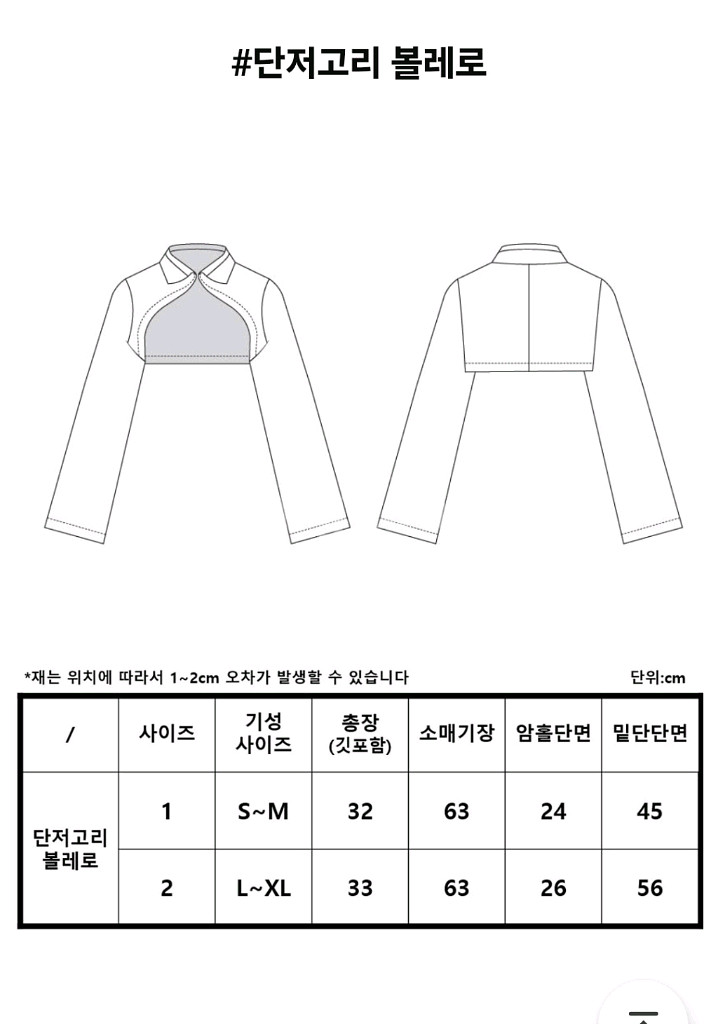 #단저고리 볼레로

*재는 위치에 따라서 1~2cm 오차가 발생할 수 있습니다

단위:cm

| / | 사이즈 | 기성 사이즈 | 총장 (깃포함) | 소매기장 | 암홀단면 | 밑단단면 |
|---|---|---|---|---|---|---|
| 단저고리 볼레로 | 1 | S~M | 32 | 63 | 24 | 45 |
|  | 2 | L~XL | 33 | 63 | 26 | 56 |